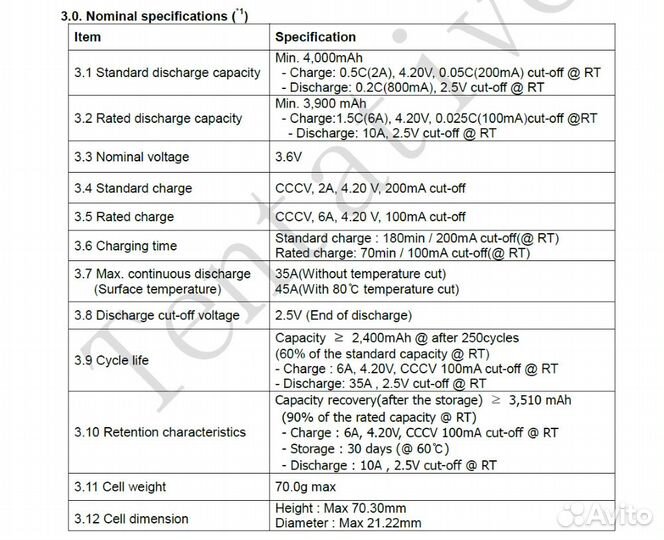 3.0. Nominal specifications ($^{*1}$)

| Item | Specification |
|---|---|
| 3.1 Standard discharge capacity | Min. 4,000mAh - Charge: 0.5C(2A), 4.20V, 0.05C(200mA) cut-off @ RT - Discharge: 0.2C(800mA), 2.5V cut-off @ RT |
| 3.2 Rated discharge capacity | Min. 3,900 mAh - Charge:1.5C(6A), 4.20V, 0.025C(100mA)cut-off @RT - Discharge: 10A, 2.5V cut-off @ RT |
| 3.3 Nominal voltage | 3.6V |
| 3.4 Standard charge | CCCV, 2A, 4.20 V, 200mA cut-off |
| 3.5 Rated charge | CCCV, 6A, 4.20 V, 100mA cut-off |
| 3.6 Charging time | Standard charge : 180min / 200mA cut-off(@ RT) Rated charge: 70min / 100mA cut-off(@ RT) |
| 3.7 Max. continuous discharge (Surface temperature) | 35A(Without temperature cut) 45A(With 80℃ temperature cut) |
| 3.8 Discharge cut-off voltage | 2.5V (End of discharge) |
| 3.9 Cycle life | Capacity ≥ 2,400mAh @ after 250cycles (60% of the standard capacity @ RT) - Charge : 6A, 4.20V, CCCV 100mA cut-off @ RT - Discharge: 35A , 2.5V cut-off @ RT |
| 3.10 Retention characteristics | Capacity recovery(after the storage) ≥ 3,510 mAh (90% of the rated capacity @ RT) - Charge : 6A, 4.20V, CCCV 100mA cut-off @ RT - Storage : 30 days (@ 60℃) - Discharge : 10A , 2.5V cut-off @ RT |
| 3.11 Cell weight | 70.0g max |
| 3.12 Cell dimension | Height : Max 70.30mm Diameter : Max 21.22mm |

Tentative

Avito